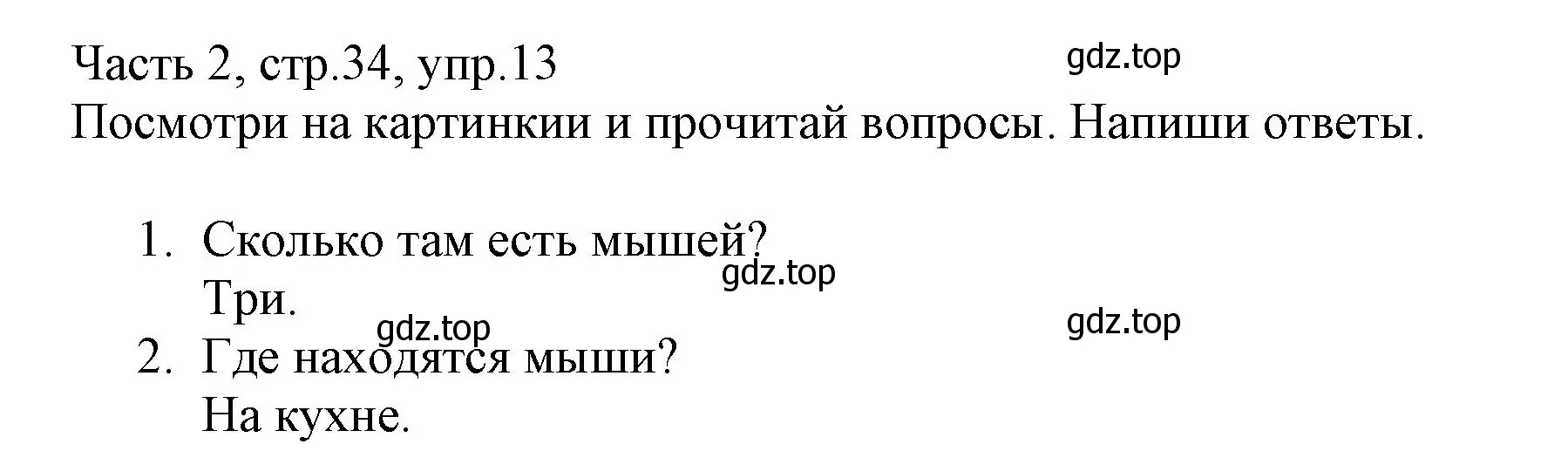 Часть 2, стр.34, упр.13
gdz.top
Посмотри на картинкии и прочитай вопросы. Напиши ответы.

1. Сколько там есть мышей?
gdz.top
Три.
gdz.top
gdz.top
2. Где находятся мыши?
На кухне.